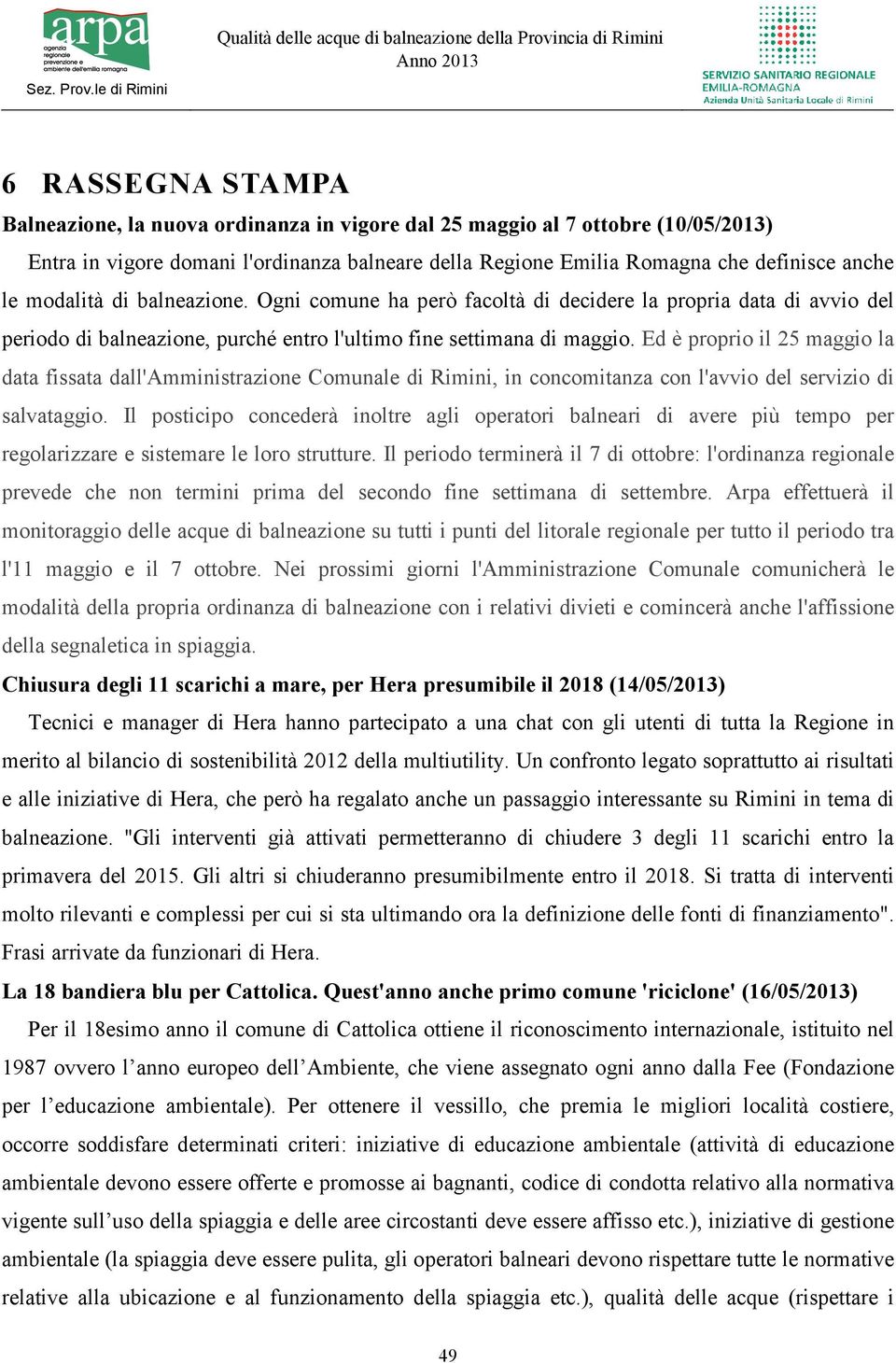 arpa
agenzia regionale prevenzione e ambiente dell'emilia romagna
Sez. Prov.le di Rimini

Qualità delle acque di balneazione della Provincia di Rimini
Anno 2013

SERVIZIO SANITARIO REGIONALE
EMILIA-ROMAGNA
Azienda Unità Sanitaria Locale di Rimini

6 RASSEGNA STAMPA

Balneazione, la nuova ordinanza in vigore dal 25 maggio al 7 ottobre (10/05/2013)

Entra in vigore domani l'ordinanza balneare della Regione Emilia Romagna che definisce anche le modalità di balneazione. Ogni comune ha però facoltà di decidere la propria data di avvio del periodo di balneazione, purché entro l'ultimo fine settimana di maggio. Ed è proprio il 25 maggio la data fissata dall'Amministrazione Comunale di Rimini, in concomitanza con l'avvio del servizio di salvataggio. Il posticipo concederà inoltre agli operatori balneari di avere più tempo per regolarizzare e sistemare le loro strutture. Il periodo terminerà il 7 di ottobre: l'ordinanza regionale prevede che non termini prima del secondo fine settimana di settembre. Arpa effettuerà il monitoraggio delle acque di balneazione su tutti i punti del litorale regionale per tutto il periodo tra l'11 maggio e il 7 ottobre. Nei prossimi giorni l'Amministrazione Comunale comunicherà le modalità della propria ordinanza di balneazione con i relativi divieti e comincerà anche l'affissione della segnaletica in spiaggia.

Chiusura degli 11 scarichi a mare, per Hera presumibile il 2018 (14/05/2013)

Tecnici e manager di Hera hanno partecipato a una chat con gli utenti di tutta la Regione in merito al bilancio di sostenibilità 2012 della multiutility. Un confronto legato soprattutto ai risultati e alle iniziative di Hera, che però ha regalato anche un passaggio interessante su Rimini in tema di balneazione. "Gli interventi già attivati permetteranno di chiudere 3 degli 11 scarichi entro la primavera del 2015. Gli altri si chiuderanno presumibilmente entro il 2018. Si tratta di interventi molto rilevanti e complessi per cui si sta ultimando ora la definizione delle fonti di finanziamento". Frasi arrivate da funzionari di Hera.

La 18 bandiera blu per Cattolica. Quest'anno anche primo comune 'riciclone' (16/05/2013)

Per il 18esimo anno il comune di Cattolica ottiene il riconoscimento internazionale, istituito nel 1987 ovvero l’anno europeo dell’Ambiente, che viene assegnato ogni anno dalla Fee (Fondazione per l’educazione ambientale). Per ottenere il vessillo, che premia le migliori località costiere, occorre soddisfare determinati criteri: iniziative di educazione ambientale (attività di educazione ambientale devono essere offerte e promosse ai bagnanti, codice di condotta relativo alla normativa vigente sull’uso della spiaggia e delle aree circostanti deve essere affisso etc.), iniziative di gestione ambientale (la spiaggia deve essere pulita, gli operatori balneari devono rispettare tutte le normative relative alla ubicazione e al funzionamento della spiaggia etc.), qualità delle acque (rispettare i

49